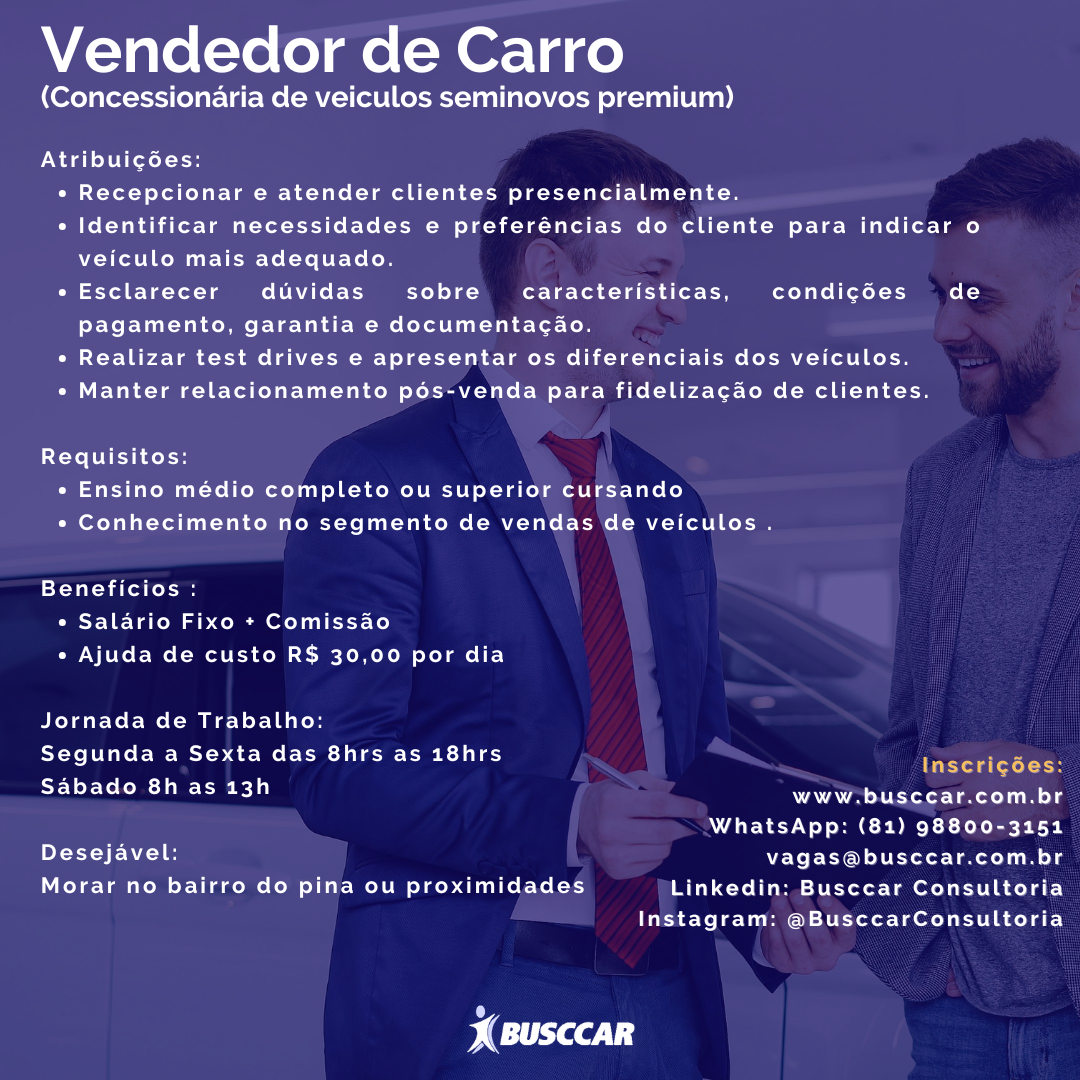 Vendedor de Carro
(Concessionária de veiculos seminovos premium)

Atribuições:
• Recepcionar e atender clientes presencialmente.
• Identificar necessidades e preferências do cliente para indicar o veículo mais adequado.
• Esclarecer dúvidas sobre características, condições de pagamento, garantia e documentação.
• Realizar test drives e apresentar os diferenciais dos veículos.
• Manter relacionamento pós-venda para fidelização de clientes.

Requisitos:
• Ensino médio completo ou superior cursando
• Conhecimento no segmento de vendas de veículos .

Benefícios :
• Salário Fixo + Comissão
• Ajuda de custo R$ 30,00 por dia

Jornada de Trabalho:
Segunda a Sexta das 8hrs as 18hrs
Sábado 8h as 13h

Desejável:
Morar no bairro do pina ou proximidades

Inscrições:
www.busccar.com.br
WhatsApp: (81) 98800-3151
vagas@busccar.com.br
Linkedin: Busccar Consultoria
Instagram: @BusccarConsultoria

BUSCCAR